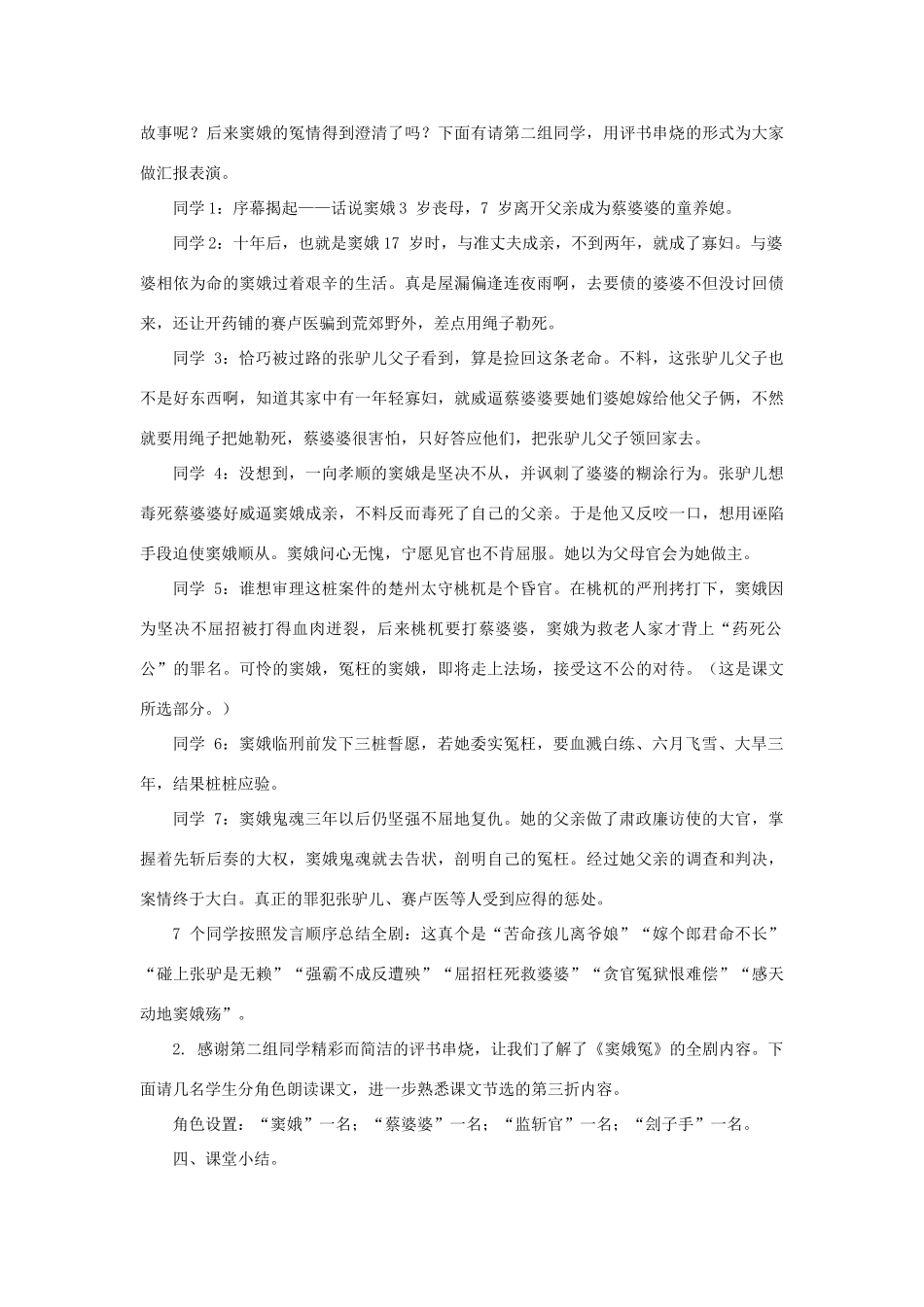 故事呢？后来窦娥的冤情得到澄清了吗？下面有请第二组同学，用评书串烧的形式为大家做汇报表演。

同学 1：序幕揭起——话说窦娥 3 岁丧母，7 岁离开父亲成为蔡婆婆的童养媳。

同学 2：十年后，也就是窦娥 17 岁时，与准丈夫成亲，不到两年，就成了寡妇。与婆婆相依为命的窦娥过着艰辛的生活。真是屋漏偏逢连夜雨啊，去要债的婆婆不但没讨回债来，还让开药铺的赛卢医骗到荒郊野外，差点用绳子勒死。

同学 3：恰巧被过路的张驴儿父子看到，算是捡回这条老命。不料，这张驴儿父子也不是好东西啊，知道其家中有一年轻寡妇，就威逼蔡婆婆要她们婆媳嫁给他父子俩，不然就要用绳子把她勒死，蔡婆婆很害怕，只好答应他们，把张驴儿父子领回家去。

同学 4：没想到，一向孝顺的窦娥是坚决不从，并讽刺了婆婆的糊涂行为。张驴儿想毒死蔡婆婆好威逼窦娥成亲，不料反而毒死了自己的父亲。于是他又反咬一口，想用诬陷手段迫使窦娥顺从。窦娥问心无愧，宁愿见官也不肯屈服。她以为父母官会为她做主。

同学 5：谁想审理这桩案件的楚州太守桃杌是个昏官。在桃杌的严刑拷打下，窦娥因为坚决不屈招被打得血肉迸裂，后来桃杌要打蔡婆婆，窦娥为救老人家才背上“药死公公”的罪名。可怜的窦娥，冤枉的窦娥，即将走上法场，接受这不公的对待。（这是课文所选部分。）

同学 6：窦娥临刑前发下三桩誓愿，若她委实冤枉，要血溅白练、六月飞雪、大旱三年，结果桩桩应验。

同学 7：窦娥鬼魂三年以后仍坚强不屈地复仇。她的父亲做了肃政廉访使的大官，掌握着先斩后奏的大权，窦娥鬼魂就去告状，剖明自己的冤枉。经过她父亲的调查和判决，案情终于大白。真正的罪犯张驴儿、赛卢医等人受到应得的惩处。

7 个同学按照发言顺序总结全剧：这真个是“苦命孩儿离爷娘”“嫁个郎君命不长”“碰上张驴是无赖”“强霸不成反遭殃”“屈招枉死救婆婆”“贪官冤狱恨难偿”“感天动地窦娥殇”。

2. 感谢第二组同学精彩而简洁的评书串烧，让我们了解了《窦娥冤》的全剧内容。下面请几名学生分角色朗读课文，进一步熟悉课文节选的第三折内容。

角色设置：“窦娥”一名；“蔡婆婆”一名；“监斩官”一名；“刽子手”一名。

四、课堂小结。